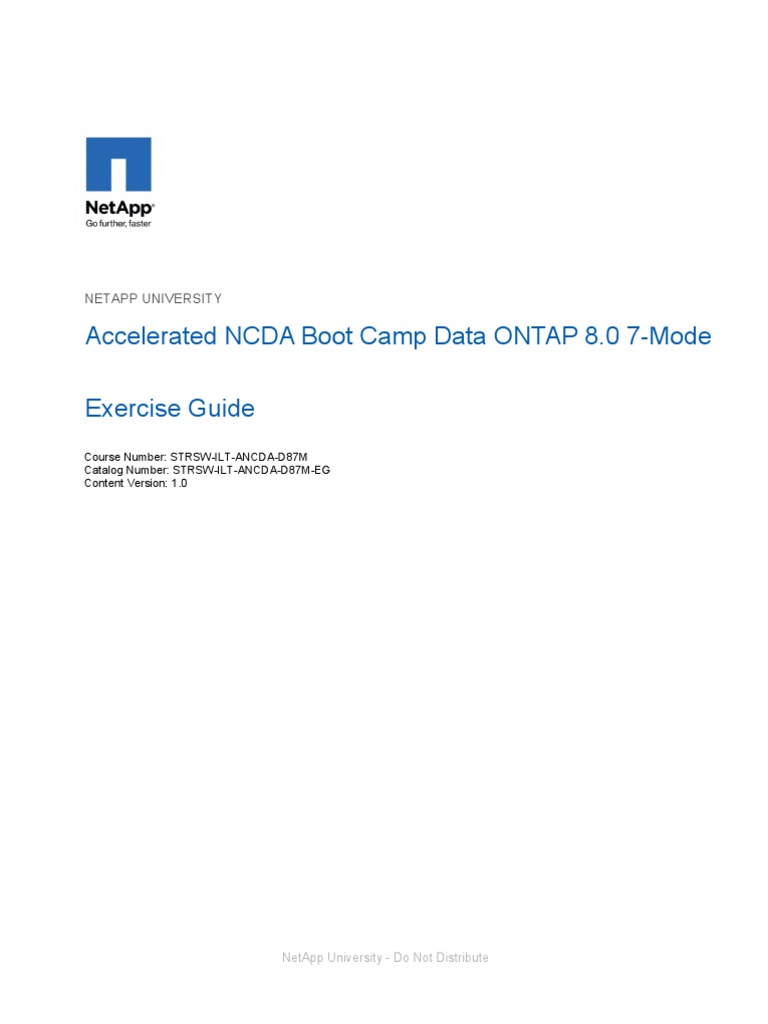 NetApp®
Go further, faster

NETAPP UNIVERSITY

Accelerated NCDA Boot Camp Data ONTAP 8.0 7-Mode

Exercise Guide

Course Number: STRSW-ILT-ANCDA-D87M
Catalog Number: STRSW-ILT-ANCDA-D87M-EG
Content Version: 1.0

NetApp University - Do Not Distribute